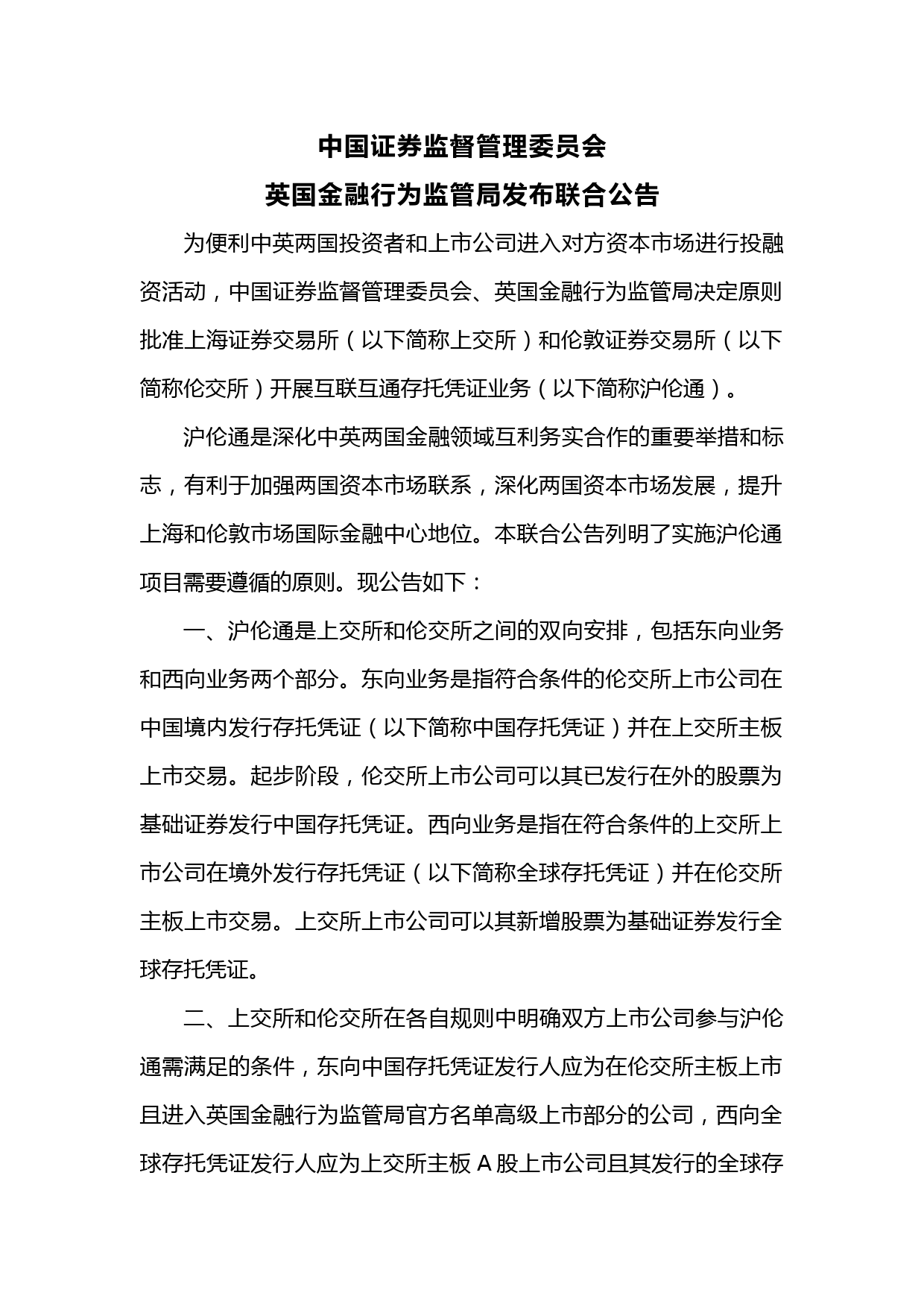 中国证券监督管理委员会
英国金融行为监管局发布联合公告

为便利中英两国投资者和上市公司进入对方资本市场进行投融资活动，中国证券监督管理委员会、英国金融行为监管局决定原则批准上海证券交易所（以下简称上交所）和伦敦证券交易所（以下简称伦交所）开展互联互通存托凭证业务（以下简称沪伦通）。

沪伦通是深化中英两国金融领域互利务实合作的重要举措和标志，有利于加强两国资本市场联系，深化两国资本市场发展，提升上海和伦敦市场国际金融中心地位。本联合公告列明了实施沪伦通项目需要遵循的原则。现公告如下：

一、沪伦通是上交所和伦交所之间的双向安排，包括东向业务和西向业务两个部分。东向业务是指符合条件的伦交所上市公司在中国境内发行存托凭证（以下简称中国存托凭证）并在上交所主板上市交易。起步阶段，伦交所上市公司可以其已发行在外的股票为基础证券发行中国存托凭证。西向业务是指在符合条件的上交所上市公司在境外发行存托凭证（以下简称全球存托凭证）并在伦交所主板上市交易。上交所上市公司可以其新增股票为基础证券发行全球存托凭证。

二、上交所和伦交所在各自规则中明确双方上市公司参与沪伦通需满足的条件，东向中国存托凭证发行人应为在伦交所主板上市且进入英国金融行为监管局官方名单高级上市部分的公司，西向全球存托凭证发行人应为上交所主板 A 股上市公司且其发行的全球存